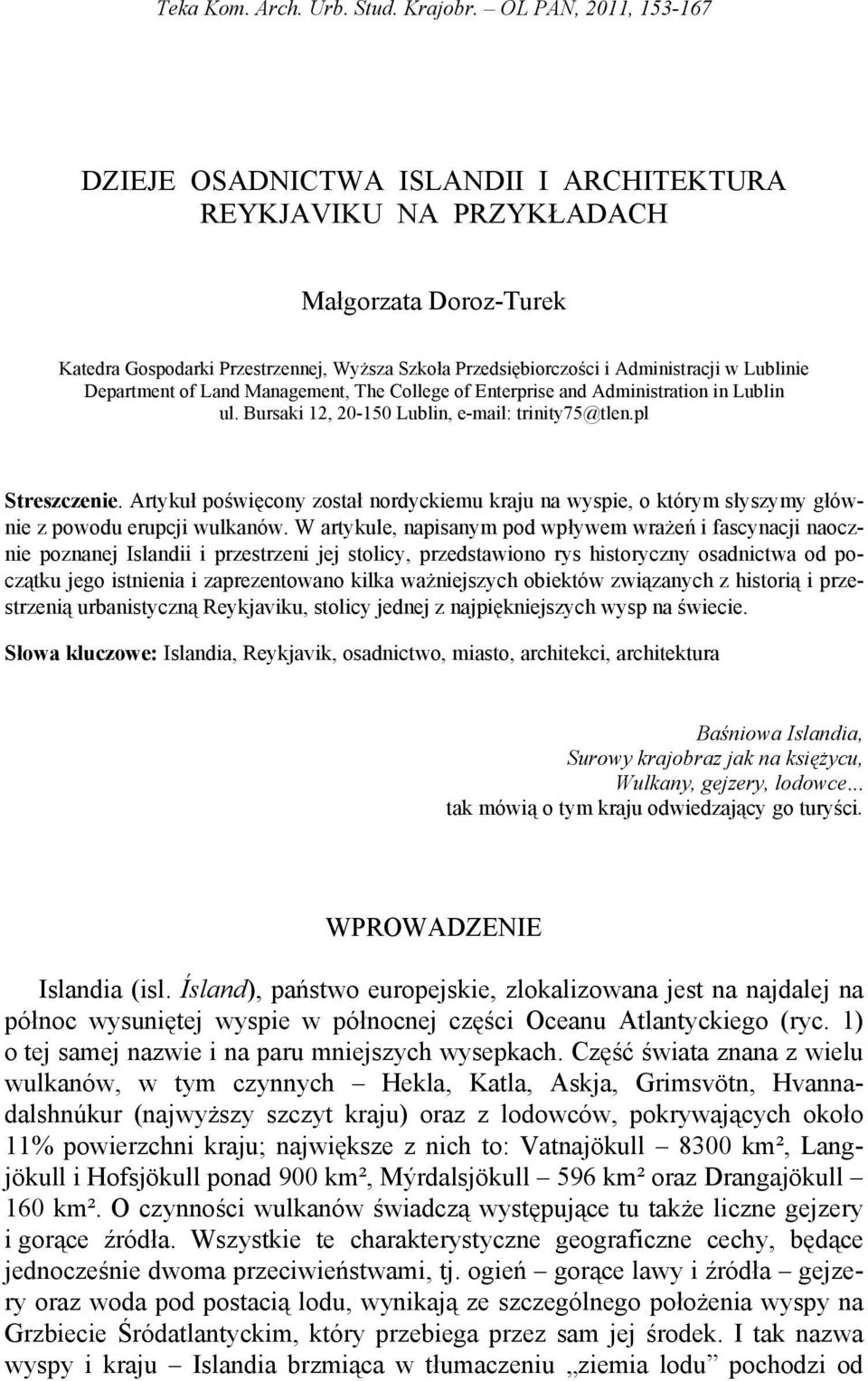 Teka Kom. Arch. Urb. Stud. Krajobr. – OL PAN, 2011, 153-167

DZIEJE OSADNICTWA ISLANDII I ARCHITEKTURA REYKJAVIKU NA PRZYKŁADACH

Małgorzata Doroz-Turek

Katedra Gospodarki Przestrzennej, Wyższa Szkoła Przedsiębiorczości i Administracji w Lublinie
Department of Land Management, The College of Enterprise and Administration in Lublin
ul. Bursaki 12, 20-150 Lublin, e-mail: trinity75@tlen.pl

Streszczenie. Artykuł poświęcony został nordyckiemu kraju na wyspie, o którym słyszymy głównie z powodu erupcji wulkanów. W artykule, napisanym pod wpływem wrażeń i fascynacji naocznie poznanej Islandii i przestrzeni jej stolicy, przedstawiono rys historyczny osadnictwa od początku jego istnienia i zaprezentowano kilka ważniejszych obiektów związanych z historią i przestrzenią urbanistyczną Reykjaviku, stolicy jednej z najpiękniejszych wysp na świecie.

Słowa kluczowe: Islandia, Reykjavik, osadnictwo, miasto, architekci, architektura

Baśniowa Islandia,
Surowy krajobraz jak na księżycu,
Wulkany, gejzery, lodowce...
tak mówią o tym kraju odwiedzający go turyści.

WPROWADZENIE

Islandia (isl. Ísland), państwo europejskie, zlokalizowana jest na najdalej na północ wysuniętej wyspie w północnej części Oceanu Atlantyckiego (ryc. 1) o tej samej nazwie i na paru mniejszych wysepkach. Część świata znana z wielu wulkanów, w tym czynnych – Hekla, Katla, Askja, Grimsvötn, Hvannadalshnúkur (najwyższy szczyt kraju) oraz z lodowców, pokrywających około 11% powierzchni kraju; największe z nich to: Vatnajökull – 8300 km², Langjökull i Hofsjökull ponad 900 km², Mýrdalsjökull – 596 km² oraz Drangajökull – 160 km². O czynności wulkanów świadczą występujące tu także liczne gejzery i gorące źródła. Wszystkie te charakterystyczne geograficzne cechy, będące jednocześnie dwoma przeciwieństwami, tj. ogień – gorące lawy i źródła – gejzery oraz woda pod postacią lodu, wynikają ze szczególnego położenia wyspy na Grzbiecie Śródatlantyckim, który przebiega przez sam jej środek. I tak nazwa wyspy i kraju – Islandia brzmiąca w tłumaczeniu „ziemia lodu” pochodzi od